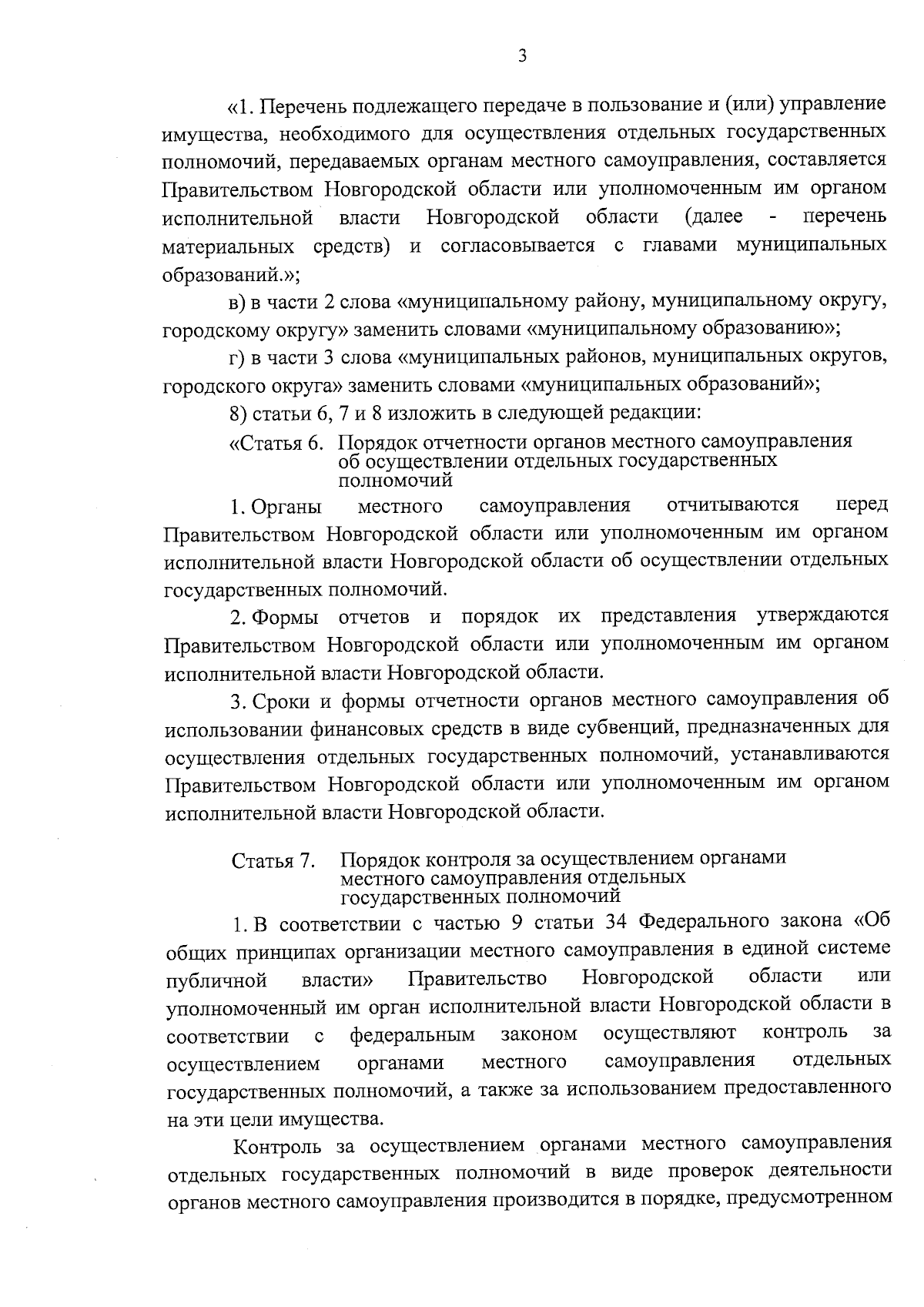 3

«1. Перечень подлежащего передаче в пользование и (или) управление имущества, необходимого для осуществления отдельных государственных полномочий, передаваемых органам местного самоуправления, составляется Правительством Новгородской области или уполномоченным им органом исполнительной власти Новгородской области (далее - перечень материальных средств) и согласовывается с главами муниципальных образований.»;

в) в части 2 слова «муниципальному району, муниципальному округу, городскому округу» заменить словами «муниципальному образованию»;

г) в части 3 слова «муниципальных районов, муниципальных округов, городского округа» заменить словами «муниципальных образований»;

8) статьи 6, 7 и 8 изложить в следующей редакции:

«Статья 6. Порядок отчетности органов местного самоуправления об осуществлении отдельных государственных полномочий

1. Органы местного самоуправления отчитываются перед Правительством Новгородской области или уполномоченным им органом исполнительной власти Новгородской области об осуществлении отдельных государственных полномочий.

2. Формы отчетов и порядок их представления утверждаются Правительством Новгородской области или уполномоченным им органом исполнительной власти Новгородской области.

3. Сроки и формы отчетности органов местного самоуправления об использовании финансовых средств в виде субвенций, предназначенных для осуществления отдельных государственных полномочий, устанавливаются Правительством Новгородской области или уполномоченным им органом исполнительной власти Новгородской области.

Статья 7. Порядок контроля за осуществлением органами местного самоуправления отдельных государственных полномочий

1. В соответствии с частью 9 статьи 34 Федерального закона «Об общих принципах организации местного самоуправления в единой системе публичной власти» Правительство Новгородской области или уполномоченный им орган исполнительной власти Новгородской области в соответствии с федеральным законом осуществляют контроль за осуществлением органами местного самоуправления отдельных государственных полномочий, а также за использованием предоставленного на эти цели имущества.

Контроль за осуществлением органами местного самоуправления отдельных государственных полномочий в виде проверок деятельности органов местного самоуправления производится в порядке, предусмотренном